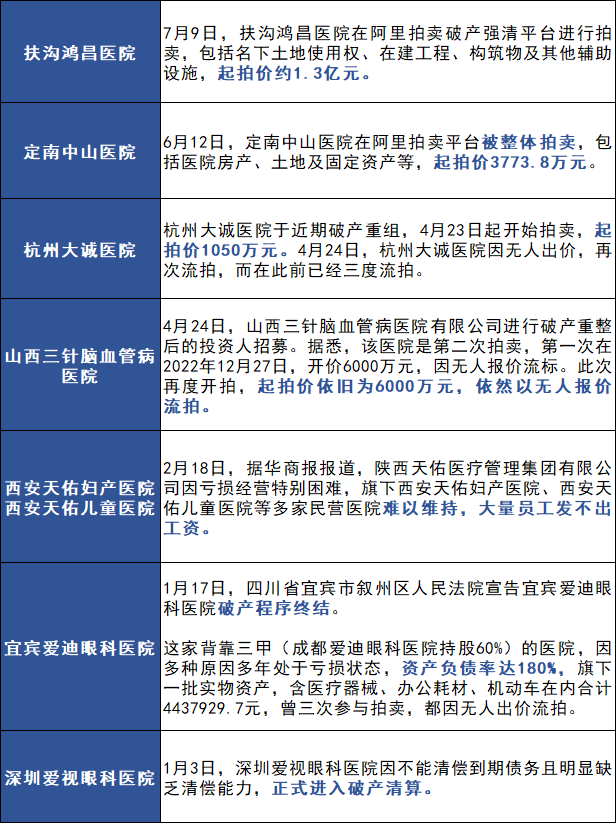 | 扶沟鸿昌医院 | 7月9日，扶沟鸿昌医院在阿里拍卖破产强清平台进行拍卖，包括名下土地使用权、在建工程、构筑物及其他辅助设施，起拍价约1.3亿元。 |
|---|---|
| 定南中山医院 | 6月12日，定南中山医院在阿里拍卖平台被整体拍卖，包括医院房产、土地及固定资产等，起拍价3773.8万元。 |
| 杭州大诚医院 | 杭州大诚医院于近期破产重组，4月23日起开始拍卖，起拍价1050万元。4月24日，杭州大诚医院因无人出价，再次流拍，而在此前已经三度流拍。 |
| 山西三针脑血管病医院 | 4月24日，山西三针脑血管病医院有限公司进行破产重整后的投资人招募。据悉，该医院是第二次拍卖，第一次在2022年12月27日，开价6000万元，因无人报价流标。此次再度开拍，起拍价依旧为6000万元，依然以无人报价流拍。 |
| 西安天佑妇产医院 西安天佑儿童医院 | 2月18日，据华商报报道，陕西天佑医疗管理集团有限公司因亏损经营特别困难，旗下西安天佑妇产医院、西安天佑儿童医院等多家民营医院难以维持，大量员工发不出工资。 |
| 宜宾爱迪眼科医院 | 1月17日，四川省宜宾市叙州区人民法院宣告宜宾爱迪眼科医院破产程序终结。 这家背靠三甲（成都爱迪眼科医院持股60%）的医院，因多种原因多年处于亏损状态，资产负债率达180%，旗下一批实物资产，含医疗器械、办公耗材、机动车在内合计4437929.7元，曾三次参与拍卖，都因无人出价流拍。 |
| 深圳爱视眼科医院 | 1月3日，深圳爱视眼科医院因不能清偿到期债务且明显缺乏清偿能力，正式进入破产清算。 |